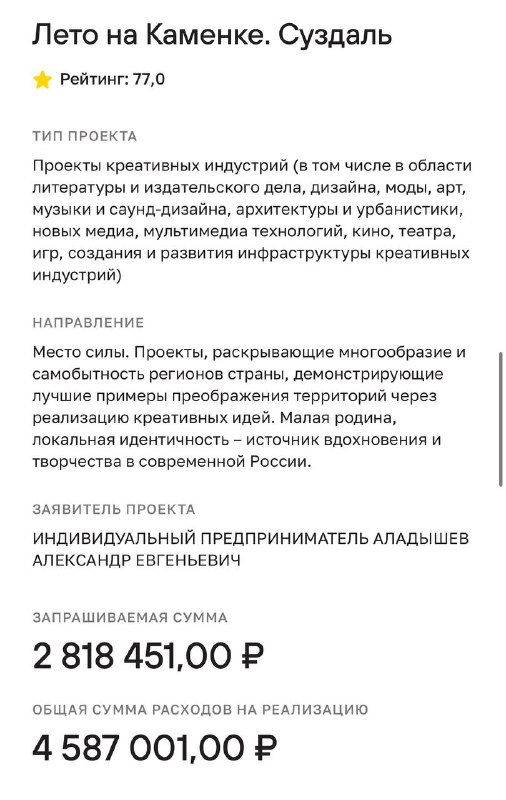 Лето на Каменке. Суздаль

Рейтинг: 77,0

ТИП ПРОЕКТА

Проекты креативных индустрий (в том числе в области литературы и издательского дела, дизайна, моды, арт, музыки и саунд-дизайна, архитектуры и урбанистики, новых медиа, мультимедиа технологий, кино, театра, игр, создания и развития инфраструктуры креативных индустрий)

НАПРАВЛЕНИЕ

Место силы. Проекты, раскрывающие многообразие и самобытность регионов страны, демонстрирующие лучшие примеры преображения территорий через реализацию креативных идей. Малая родина, локальная идентичность – источник вдохновения и творчества в современной России.

ЗАЯВИТЕЛЬ ПРОЕКТА

ИНДИВИДУАЛЬНЫЙ ПРЕДПРИНИМАТЕЛЬ АЛАДЫШЕВ АЛЕКСАНДР ЕВГЕНЬЕВИЧ

ЗАПРАШИВАЕМАЯ СУММА

2 818 451,00 ₽

ОБЩАЯ СУММА РАСХОДОВ НА РЕАЛИЗАЦИЮ

4 587 001,00 ₽